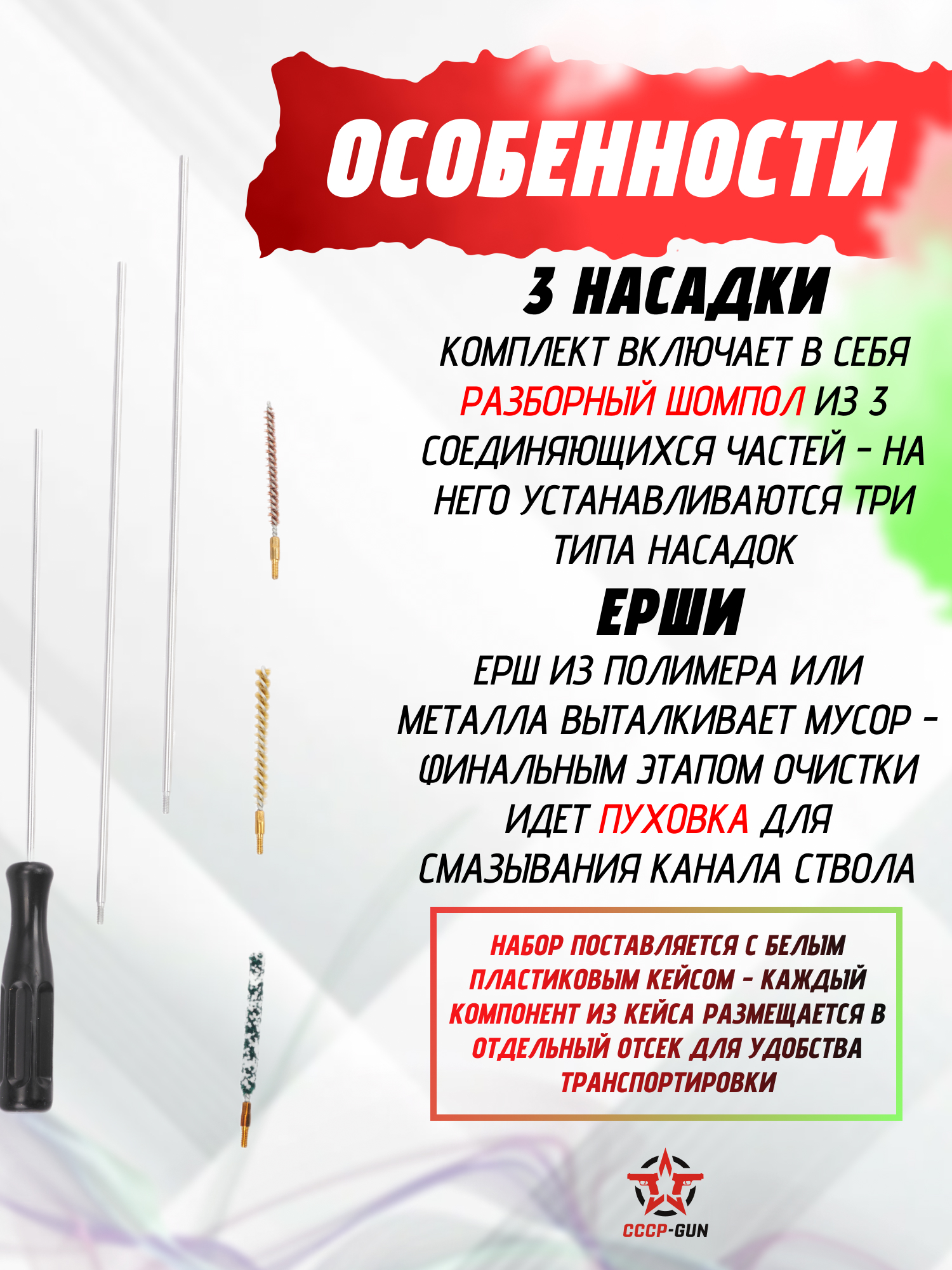 ОСОБЕННОСТИ

3 НАСАДКИ

КОМПЛЕКТ ВКЛЮЧАЕТ В СЕБЯ РАЗБОРНЫЙ ШОМПОЛ ИЗ 3 СОЕДИНЯЮЩИХСЯ ЧАСТЕЙ - НА НЕГО УСТАНАВЛИВАЮТСЯ ТРИ ТИПА НАСАДОК

ЕРШИ

ЕРШ ИЗ ПОЛИМЕРА ИЛИ МЕТАЛЛА ВЫТАЛКИВАЕТ МУСОР - ФИНАЛЬНЫМ ЭТАПОМ ОЧИСТКИ ИДЕТ ПУХОВКА ДЛЯ СМАЗЫВАНИЯ КАНАЛА СТВОЛА

НАБОР ПОСТАВЛЯЕТСЯ С БЕЛЫМ ПЛАСТИКОВЫМ КЕЙСОМ - КАЖДЫЙ КОМПОНЕНТ ИЗ КЕЙСА РАЗМЕЩАЕТСЯ В ОТДЕЛЬНЫЙ ОТСЕК ДЛЯ УДОБСТВА ТРАНСПОРТИРОВКИ

СССР-GUN